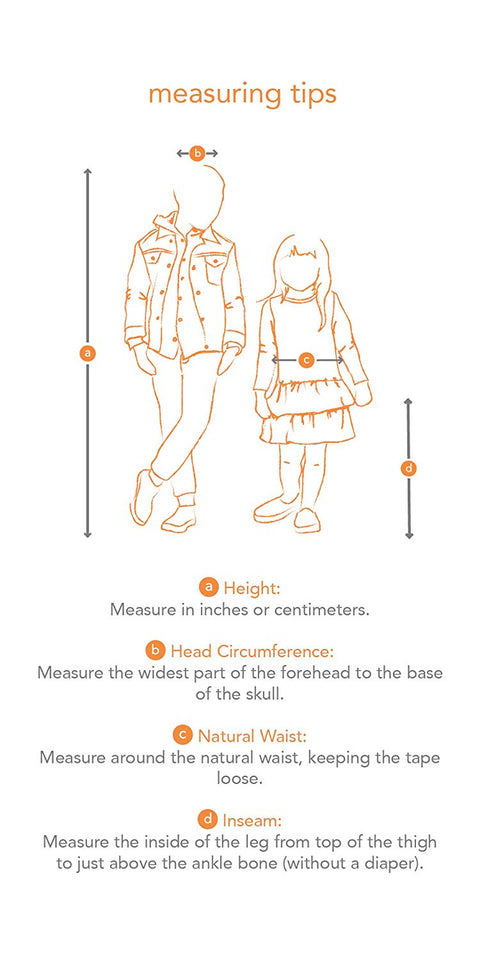 measuring tips

b

a

c

d

a Height:
Measure in inches or centimeters.

b Head Circumference:
Measure the widest part of the forehead to the base of the skull.

c Natural Waist:
Measure around the natural waist, keeping the tape loose.

d Inseam:
Measure the inside of the leg from top of the thigh to just above the ankle bone (without a diaper).